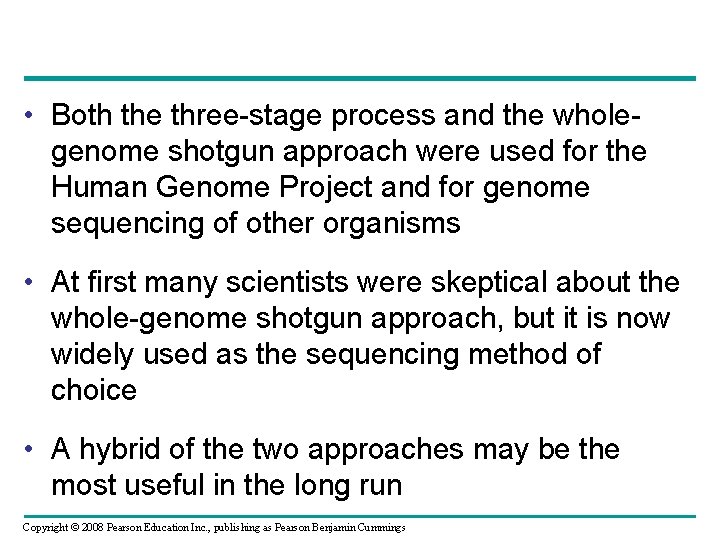 • Both the three-stage process and the whole-genome shotgun approach were used for the Human Genome Project and for genome sequencing of other organisms

• At first many scientists were skeptical about the whole-genome shotgun approach, but it is now widely used as the sequencing method of choice

• A hybrid of the two approaches may be the most useful in the long run

Copyright © 2008 Pearson Education Inc., publishing as Pearson Benjamin Cummings